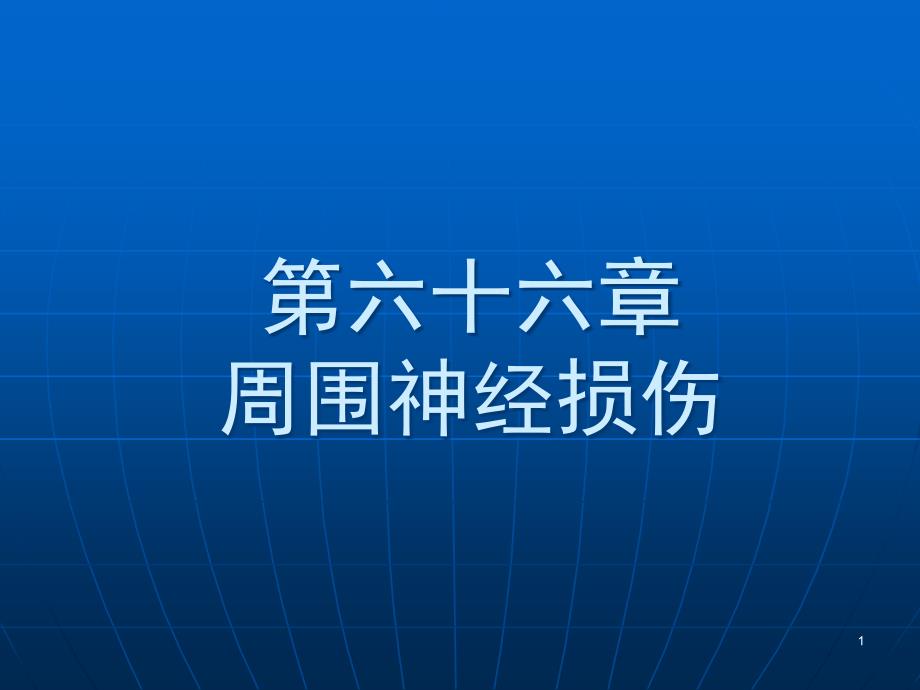 第六十六章
周围神经损伤

1